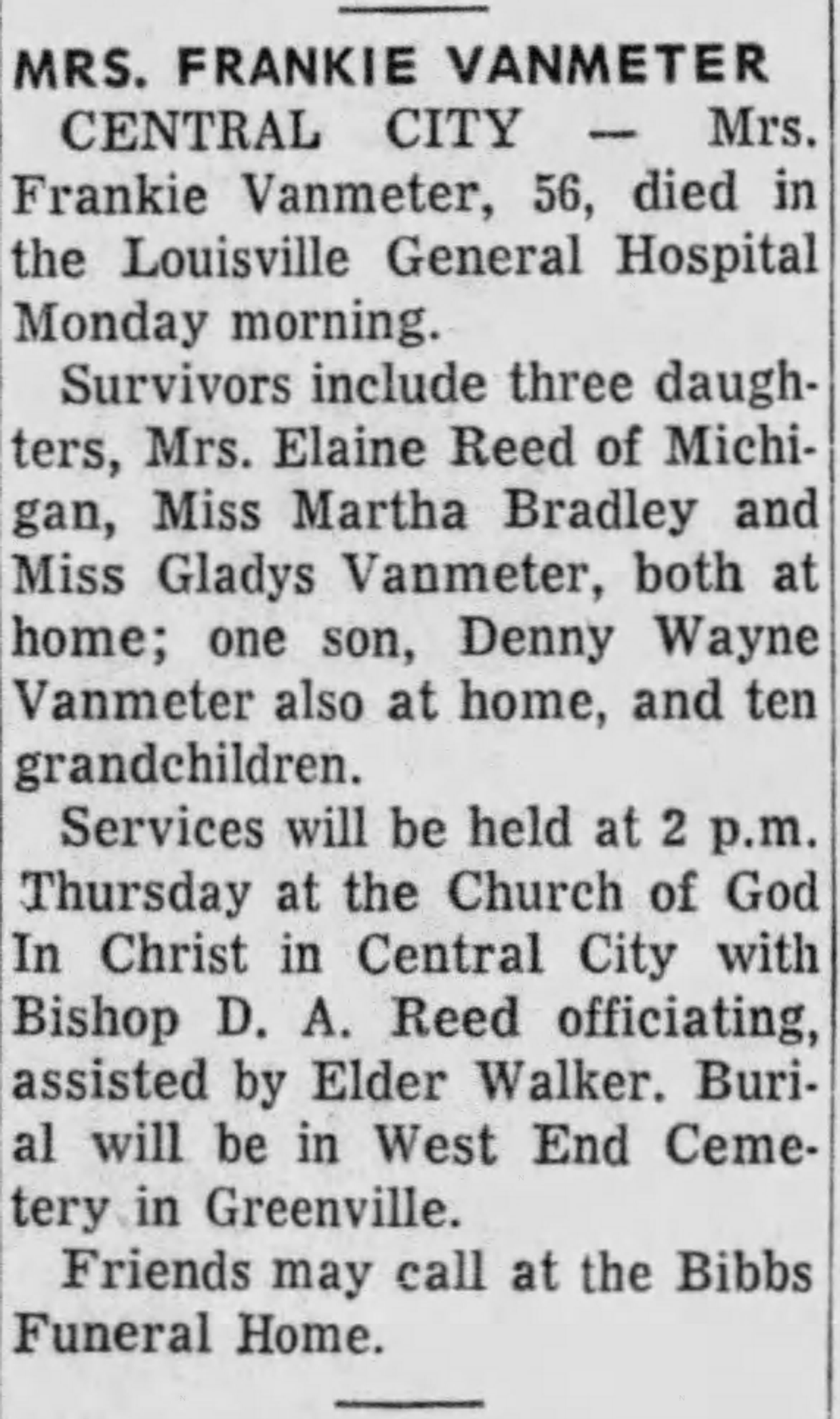 MRS. FRANKIE VANMETER

CENTRAL CITY — Mrs. Frankie Vanmeter, 56, died in the Louisville General Hospital Monday morning.

Survivors include three daughters, Mrs. Elaine Reed of Michigan, Miss Martha Bradley and Miss Gladys Vanmeter, both at home; one son, Denny Wayne Vanmeter also at home, and ten grandchildren.

Services will be held at 2 p.m. Thursday at the Church of God In Christ in Central City with Bishop D. A. Reed officiating, assisted by Elder Walker. Burial will be in West End Cemetery in Greenville.

Friends may call at the Bibbs Funeral Home.